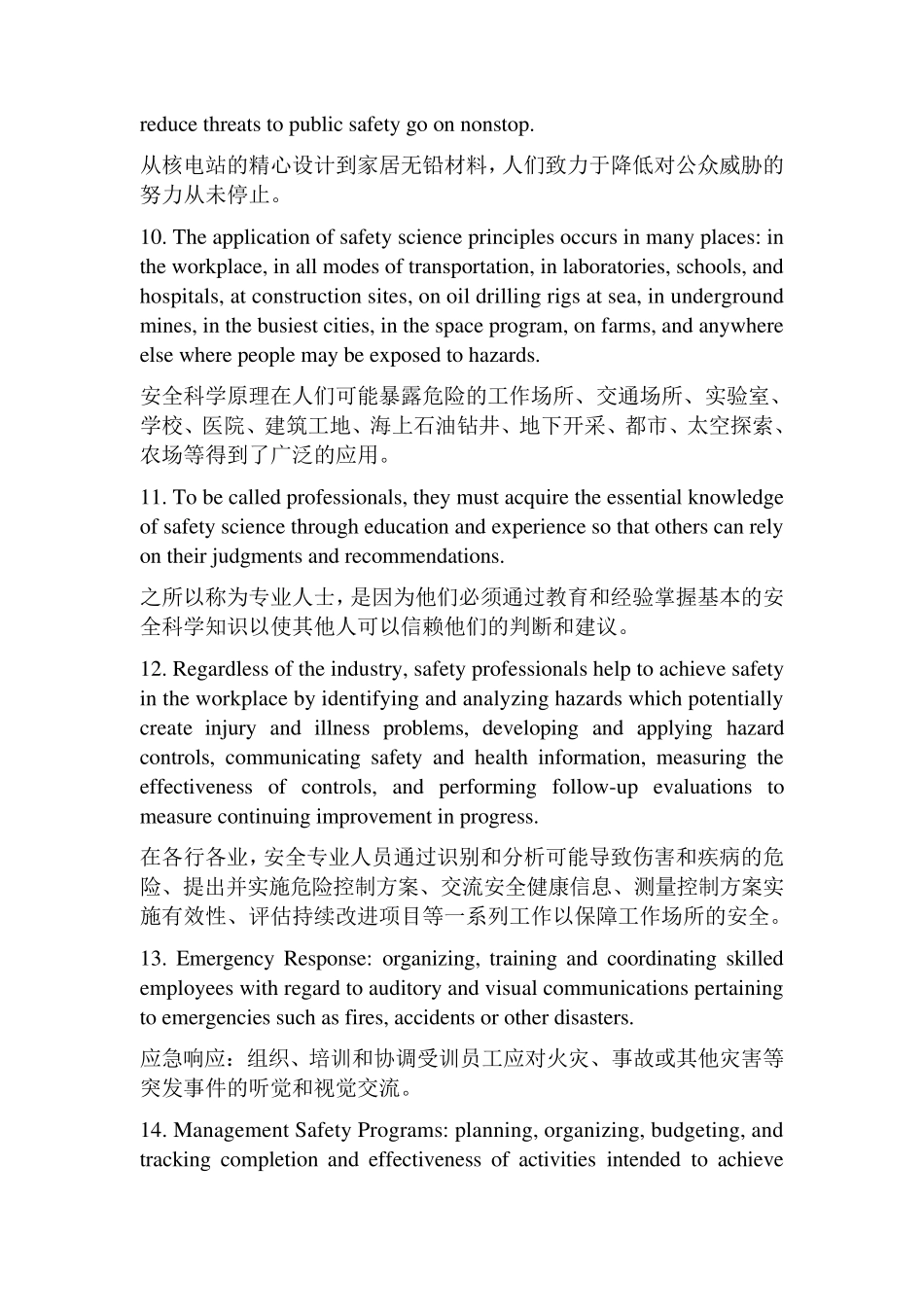 reduce threats to public safety go on nonstop.

从核电站的精心设计到家居无铅材料，人们致力于降低对公众威胁的努力从未停止。

10. The application of safety science principles occurs in many places: in the workplace, in all modes of transportation, in laboratories, schools, and hospitals, at construction sites, on oil drilling rigs at sea, in underground mines, in the busiest cities, in the space program, on farms, and anywhere else where people may be exposed to hazards.

安全科学原理在人们可能暴露危险的工作场所、交通场所、实验室、学校、医院、建筑工地、海上石油钻井、地下开采、都市、太空探索、农场等得到了广泛的应用。

11. To be called professionals, they must acquire the essential knowledge of safety science through education and experience so that others can rely on their judgments and recommendations.

之所以称为专业人士，是因为他们必须通过教育和经验掌握基本的安全科学知识以使其他人可以信赖他们的判断和建议。

12. Regardless of the industry, safety professionals help to achieve safety in the workplace by identifying and analyzing hazards which potentially create injury and illness problems, developing and applying hazard controls, communicating safety and health information, measuring the effectiveness of controls, and performing follow-up evaluations to measure continuing improvement in progress.

在各行各业，安全专业人员通过识别和分析可能导致伤害和疾病的危险、提出并实施危险控制方案、交流安全健康信息、测量控制方案实施有效性、评估持续改进项目等一系列工作以保障工作场所的安全。

13. Emergency Response: organizing, training and coordinating skilled employees with regard to auditory and visual communications pertaining to emergencies such as fires, accidents or other disasters.

应急响应：组织、培训和协调受训员工应对火灾、事故或其他灾害等突发事件的听觉和视觉交流。

14. Management Safety Programs: planning, organizing, budgeting, and tracking completion and effectiveness of activities intended to achieve